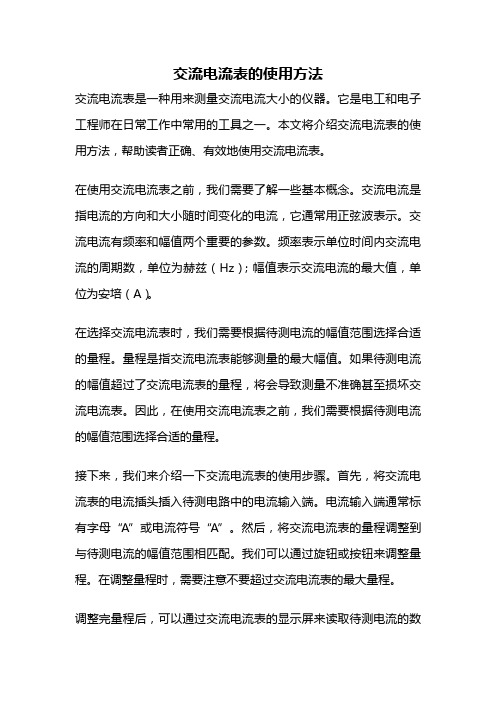 交流电流表的使用方法

交流电流表是一种用来测量交流电流大小的仪器。它是电工和电子工程师在日常工作中常用的工具之一。本文将介绍交流电流表的使用方法，帮助读者正确、有效地使用交流电流表。

在使用交流电流表之前，我们需要了解一些基本概念。交流电流是指电流的方向和大小随时间变化的电流，它通常用正弦波表示。交流电流有频率和幅值两个重要的参数。频率表示单位时间内交流电流的周期数，单位为赫兹（Hz）；幅值表示交流电流的最大值，单位为安培（A）。

在选择交流电流表时，我们需要根据待测电流的幅值范围选择合适的量程。量程是指交流电流表能够测量的最大幅值。如果待测电流的幅值超过了交流电流表的量程，将会导致测量不准确甚至损坏交流电流表。因此，在使用交流电流表之前，我们需要根据待测电流的幅值范围选择合适的量程。

接下来，我们来介绍一下交流电流表的使用步骤。首先，将交流电流表的电流插头插入待测电路中的电流输入端。电流输入端通常标有字母“A”或电流符号“A”。然后，将交流电流表的量程调整到与待测电流的幅值范围相匹配。我们可以通过旋钮或按钮来调整量程。在调整量程时，需要注意不要超过交流电流表的最大量程。

调整完量程后，可以通过交流电流表的显示屏来读取待测电流的数